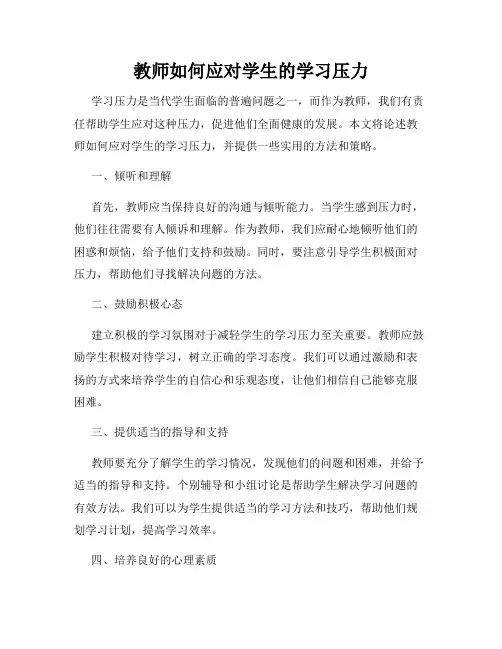 教师如何应对学生的学习压力

学习压力是当代学生面临的普遍问题之一，而作为教师，我们有责任帮助学生应对这种压力，促进他们全面健康的发展。本文将论述教师如何应对学生的学习压力，并提供一些实用的方法和策略。

一、倾听和理解

首先，教师应当保持良好的沟通与倾听能力。当学生感到压力时，他们往往需要有人倾诉和理解。作为教师，我们应耐心地倾听他们的困惑和烦恼，给予他们支持和鼓励。同时，要注意引导学生积极面对压力，帮助他们寻找解决问题的方法。

二、鼓励积极心态

建立积极的学习氛围对于减轻学生的学习压力至关重要。教师应鼓励学生积极对待学习，树立正确的学习态度。我们可以通过激励和表扬的方式来培养学生的自信心和乐观态度，让他们相信自己能够克服困难。

三、提供适当的指导和支持

教师要充分了解学生的学习情况，发现他们的问题和困难，并给予适当的指导和支持。个别辅导和小组讨论是帮助学生解决学习问题的有效方法。我们可以为学生提供适当的学习方法和技巧，帮助他们规划学习计划，提高学习效率。

四、培养良好的心理素质